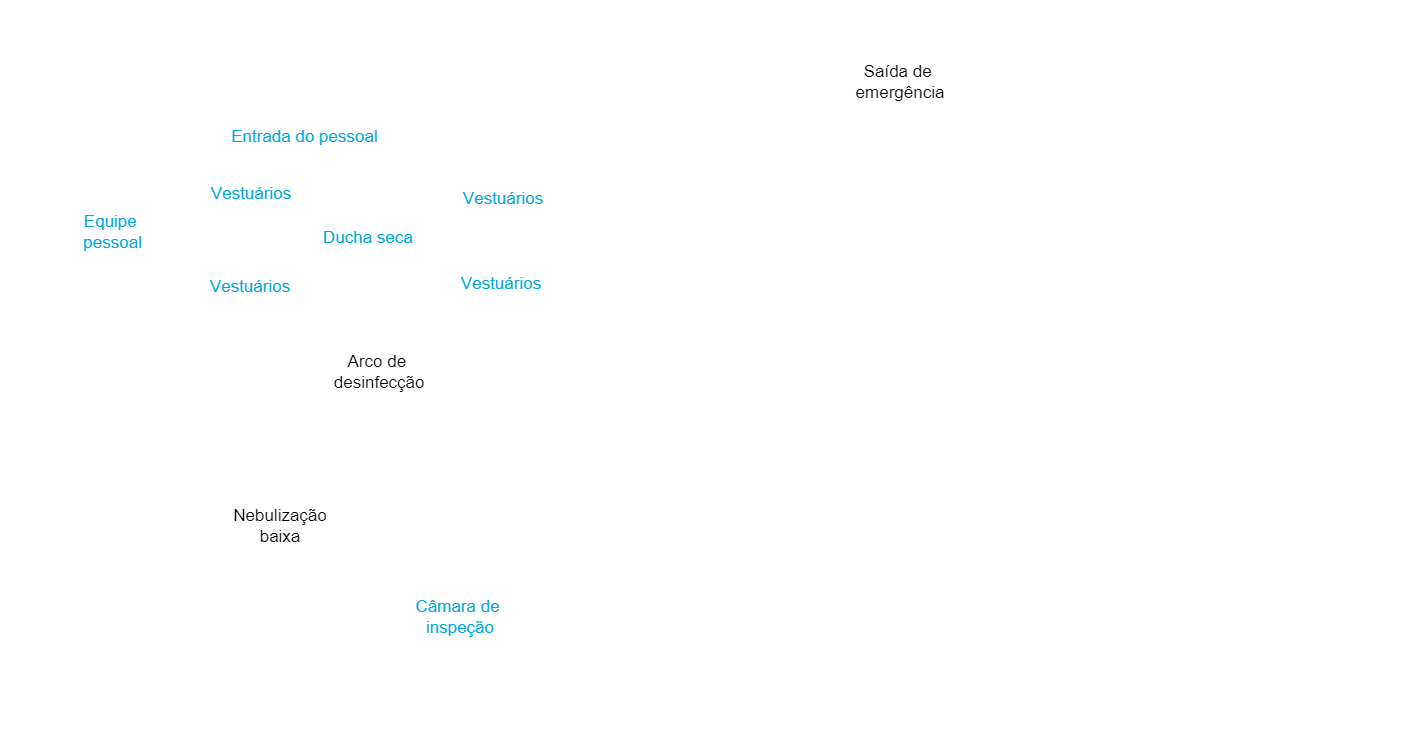 Saída de emergência

Entrada do pessoal

Vestuários

Vestuários

Equipe pessoal

Ducha seca

Vestuários

Vestuários

Arco de desinfecção

Nebulização baixa

Câmara de inspeção